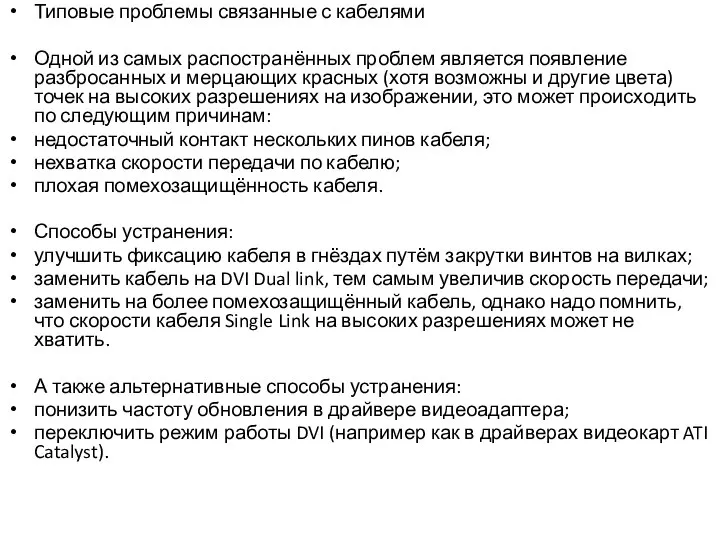 • Типовые проблемы связанные с кабелями

• Одной из самых распостранённых проблем является появление разбросанных и мерцающих красных (хотя возможны и другие цвета) точек на высоких разрешениях на изображении, это может происходить по следующим причинам:
• недостаточный контакт нескольких пинов кабеля;
• нехватка скорости передачи по кабелю;
• плохая помехозащищённость кабеля.

• Способы устранения:
• улучшить фиксацию кабеля в гнёздах путём закрутки винтов на вилках;
• заменить кабель на DVI Dual link, тем самым увеличив скорость передачи;
• заменить на более помехозащищённый кабель, однако надо помнить, что скорости кабеля Single Link на высоких разрешениях может не хватить.

• А также альтернативные способы устранения:
• понизить частоту обновления в драйвере видеоадаптера;
• переключить режим работы DVI (например как в драйверах видеокарт ATI Catalyst).